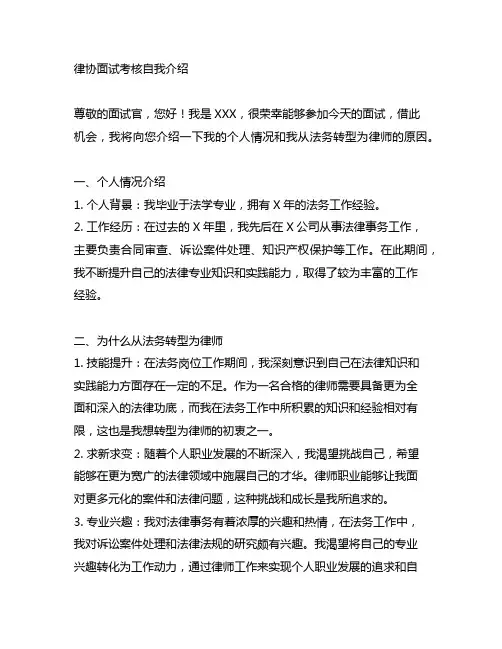 律协面试考核自我介绍

尊敬的面试官，您好！我是 XXX，很荣幸能够参加今天的面试，借此机会，我将向您介绍一下我的个人情况和我从法务转型为律师的原因。

一、个人情况介绍
1. 个人背景：我毕业于法学专业，拥有 X 年的法务工作经验。
2. 工作经历：在过去的 X 年里，我先后在 X 公司从事法律事务工作，主要负责合同审查、诉讼案件处理、知识产权保护等工作。在此期间，我不断提升自己的法律专业知识和实践能力，取得了较为丰富的工作经验。

二、为什么从法务转型为律师
1. 技能提升：在法务岗位工作期间，我深刻意识到自己在法律知识和实践能力方面存在一定的不足。作为一名合格的律师需要具备更为全面和深入的法律功底，而我在法务工作中所积累的知识和经验相对有限，这也是我想转型为律师的初衷之一。
2. 求新求变：随着个人职业发展的不断深入，我渴望挑战自己，希望能够在更为宽广的法律领域中施展自己的才华。律师职业能够让我面对更多元化的案件和法律问题，这种挑战和成长是我所追求的。
3. 专业兴趣：我对法律事务有着浓厚的兴趣和热情，在法务工作中，我对诉讼案件处理和法律法规的研究颇有兴趣。我渴望将自己的专业兴趣转化为工作动力，通过律师工作来实现个人职业发展的追求和自